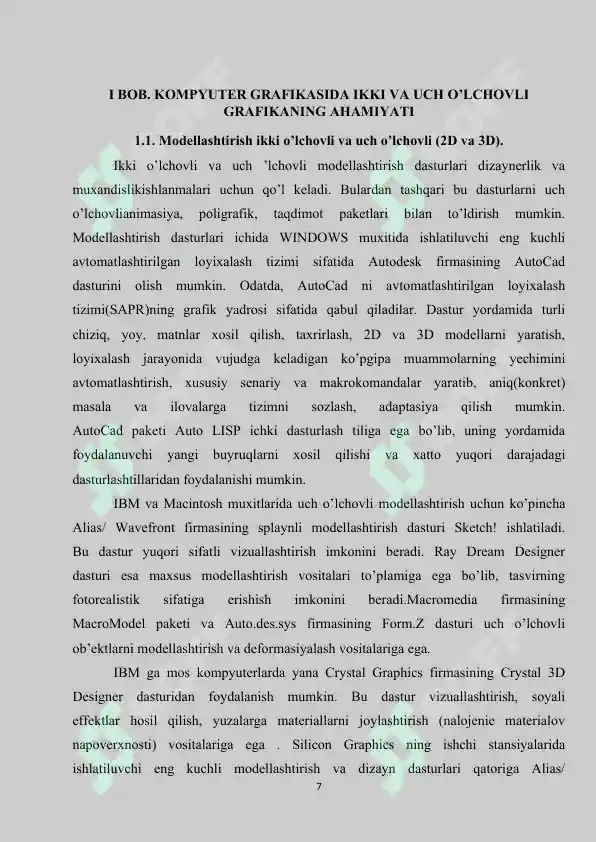 I BOB. KOMPYUTER GRAFIKASIDA IKKI VA UCH O'LCHOVLI GRAFIKANING AHAMIYATI

1.1. Modellashtirish ikki o'lchovli va uch o'lchovli (2D va 3D).

Ikki o'lchovli va uch 'lchovli modellashtirish dasturlari dizaynerlik va muxandislikishlanmalari uchun qo'l keladi. Bulardan tashqari bu dasturlarni uch o'lchovlianimasiya, poligrafik, taqdimot paketlari bilan to'ldirish mumkin. Modellashtirish dasturlari ichida WINDOWS muxitida ishlatiluvchi eng kuchli avtomatlashtirilgan loyixalash tizimi sifatida Autodesk firmasining AutoCad dasturini olish mumkin. Odatda, AutoCad ni avtomatlashtirilgan loyixalash tizimi(SAPR)ning grafik yadrosi sifatida qabul qiladilar. Dastur yordamida turli chiziq, yoy, matnlar xosil qilish, taxrirlash, 2D va 3D modellarni yaratish, loyixalash jarayonida vujudga keladigan ko'pgipa muammolarning yechimini avtomatlashtirish, xususiy senariy va makrokomandalar yaratib, aniq(konkret) masala va ilovalarga tizimni sozlash, adaptasiya qilish mumkin. AutoCad paketi Auto LISP ichki dasturlash tiliga ega bo'lib, uning yordamida foydalanuvchi yangi buyruqlarni xosil qilishi va xatto yuqori darajadagi dasturlashtillaridan foydalanishi mumkin.

IBM va Macintosh muxitlarida uch o'lchovli modellashtirish uchun ko'pincha Alias/ Wavefront firmasining splaynli modellashtirish dasturi Sketch! ishlatiladi. Bu dastur yuqori sifatli vizuallashtirish imkonini beradi. Ray Dream Designer dasturi esa maxsus modellashtirish vositalari to'plamiga ega bo'lib, tasvirning fotorealistik sifatiga erishish imkonini beradi.Macromedia firmasining MacroModel paketi va Auto.des.sys firmasining Form.Z dasturi uch o'lchovli ob'ektlarni modellashtirish va deformasiyalash vositalariga ega.

IBM ga mos kompyuterlarda yana Crystal Graphics firmasining Crystal 3D Designer dasturidan foydalanish mumkin. Bu dastur vizuallashtirish, soyali effektlar hosil qilish, yuzalarga materiallarni joylashtirish (nalojenie materialov napoverxnosti) vositalariga ega . Silicon Graphics ning ishchi stansiyalarida ishlatiluvchi eng kuchli modellashtirish va dizayn dasturlari qatoriga Alias/

7